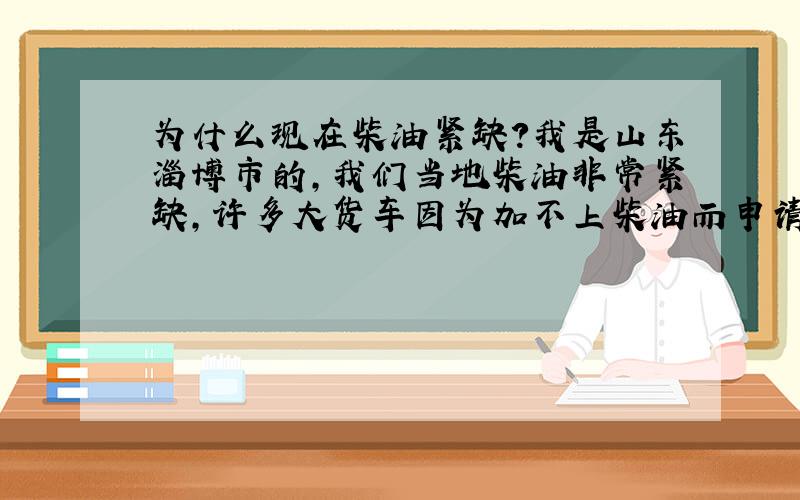 为什么现在柴油紧缺?我是山东淄博市的,我们当地柴油非常紧缺,许多大货车因为加不上柴油而申请